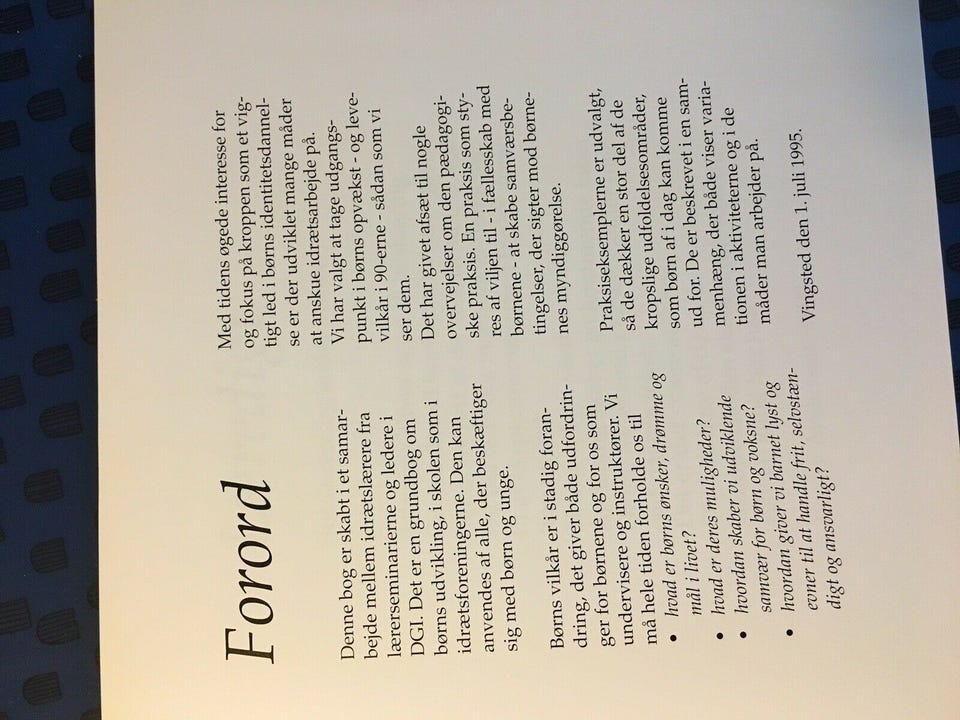 Forord

Denne bog er skabt i et samarbejde mellem idrætslærere fra lærerseminarierne og ledere i DGI. Det er en grundbog om børns udvikling, i skolen som i idrætsforeningerne. Den kan anvendes af alle, der beskæftiger sig med børn og unge.

Børns vilkår er i stadig forandring, det giver både udfordringer for børnene og for os som undervisere og instruktører. Vi må hele tiden forholde os til

• hvad er børns ønsker, drømme og mål i livet?
• hvad er deres muligheder?
• hvordan skaber vi udviklende samvær for børn og voksne?
• hvordan giver vi barnet lyst og evner til at handle frit, selvstændigt og ansvarligt?

Med tidens øgede interesse for og fokus på kroppen som et vigtigt led i børns identitetsdannelse er der udviklet mange måder at anskue idrætsarbejde på.
Vi har valgt at tage udgangspunkt i børns opvækst - og levevilkår i 90-erne - sådan som vi ser dem.
Det har givet afsæt til nogle overvejelser om den pædagogiske praksis. En praksis som styres af viljen til - i fællesskab med børnene - at skabe samværsbetingelser, der sigter mod børnenes myndiggørelse.

Praksiseksemplerne er udvalgt, så de dækker en stor del af de kropslige udfoldelsesområder, som børn af i dag kan komme ud for. De er beskrevet i en sammenhæng, der både viser variationen i aktiviteterne og i de måder man arbejder på.

Vingsted den 1. juli 1995.